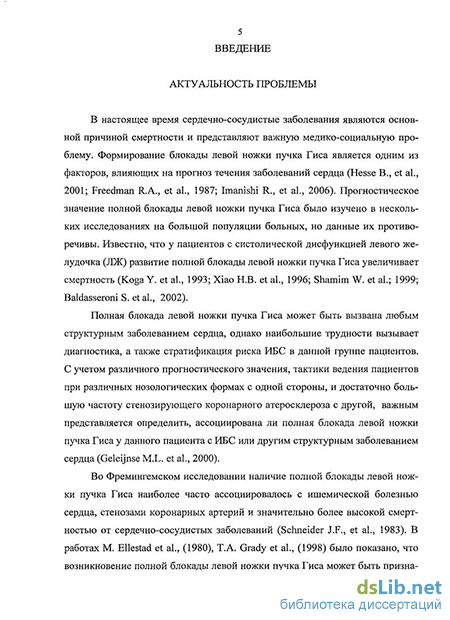 5

ВВЕДЕНИЕ

АКТУАЛЬНОСТЬ ПРОБЛЕМЫ

В настоящее время сердечно-сосудистые заболевания являются основной причиной смертности и представляют важную медико-социальную проблему. Формирование блокады левой ножки пучка Гиса является одним из факторов, влияющих на прогноз течения заболеваний сердца (Hesse B., et al., 2001; Freedman R.A., et al., 1987; Imanishi R., et al., 2006). Прогностическое значение полной блокады левой ножки пучка Гиса было изучено в нескольких исследованиях на большой популяции больных, но данные их противоречивы. Известно, что у пациентов с систолической дисфункцией левого желудочка (ЛЖ) развитие полной блокады левой ножки пучка Гиса увеличивает смертность (Koga Y. et al., 1993; Xiao H.B. et al., 1996; Shamim W. et al.; 1999; Baldasseroni S. et al., 2002).

Полная блокада левой ножки пучка Гиса может быть вызвана любым структурным заболеванием сердца, однако наибольшие трудности вызывает диагностика, а также стратификация риска ИБС в данной группе пациентов. С учетом различного прогностического значения, тактики ведения пациентов при различных нозологических формах с одной стороны, и достаточно большую частоту стенозирующего коронарного атеросклероза с другой, важным представляется определить, ассоциирована ли полная блокада левой ножки пучка Гиса у данного пациента с ИБС или другим структурным заболеванием сердца (Geleijnse M.L. et al., 2000).

Во Фремингемском исследовании наличие полной блокады левой ножки пучка Гиса наиболее часто ассоциировалось с ишемической болезнью сердца, стенозами коронарных артерий и значительно более высокой смертностью от сердечно-сосудистых заболеваний (Schneider J.F., et al., 1983). В работах M. Ellestad et al., (1980), T.A. Grady et al., (1998) было показано, что возникновение полной блокады левой ножки пучка Гиса может быть призна-

dsLib.net
библиотека диссертаций